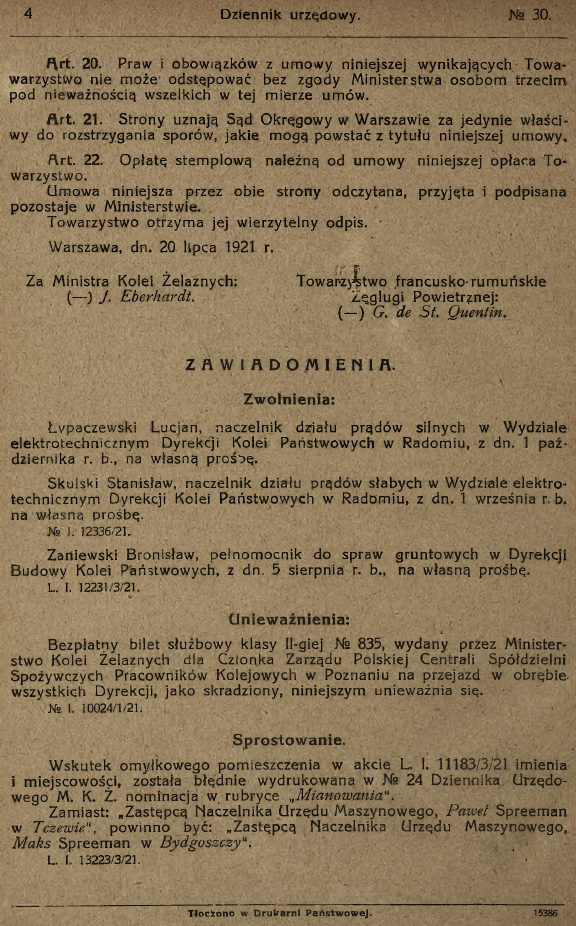 4 Dziennik urzędowy. № 30.

Art. 20. Praw i obowiązków z umowy niniejszej wynikających Towarzystwo nie może odstępować bez zgody Ministerstwa osobom trzecim pod nieważnością wszelkich w tej mierze umów.

Art. 21. Strony uznają Sąd Okręgowy w Warszawie za jedynie właściwy do rozstrzygania sporów, jakie mogą powstać z tytułu niniejszej umowy.

Art. 22. Opłatę stemplową należną od umowy niniejszej opłaca Towarzystwo.

Umowa niniejsza przez obie strony odczytana, przyjęta i podpisana pozostaje w Ministerstwie.

Towarzystwo otrzyma jej wierzytelny odpis.

Warszawa, dn. 20 lipca 1921 r.

Za Ministra Kolei Żelaznych:
(—) J. Eberhardt.

Towarzystwo francusko-rumuńskie Żeglugi Powietrznej:
(—) G. de St. Quentin.

ZAWIADOMIENIA.

Zwolnienia:

Łypaczewski Lucjan, naczelnik działu prądów silnych w Wydziale elektrotechnicznym Dyrekcji Kolei Państwowych w Radomiu, z dn. 1 października r. b., na własną prośbę.

Skulski Stanisław, naczelnik działu prądów słabych w Wydziale elektrotechnicznym Dyrekcji Kolei Państwowych w Radomiu, z dn. 1 września r. b. na własną prośbę.
№ I. 12336/21.

Zaniewski Bronisław, pełnomocnik do spraw gruntowych w Dyrekcji Budowy Kolei Państwowych, z dn. 5 sierpnia r. b., na własną prośbę.
L. I. 12231/3/21.

Unieważnienia:

Bezpłatny bilet służbowy klasy II-giej № 835, wydany przez Ministerstwo Kolei Żelaznych dla Członka Zarządu Polskiej Centrali Spółdzielni Spożywczych Pracowników Kolejowych w Poznaniu na przejazd w obrębie wszystkich Dyrekcji, jako skradziony, niniejszym unieważnia się.
№ I. 10024/1/21.

Sprostowanie.

Wskutek omyłkowego pomieszczenia w akcie L. I. 11183/3/21 imienia i miejscowości, została błędnie wydrukowana w № 24 Dziennika Urzędowego M. K. Ż. nominacja w rubryce „Mianowania".

Zamiast: „Zastępcą Naczelnika Urzędu Maszynowego, Paweł Spreeman w Tczewie", powinno być: „Zastępcą Naczelnika Urzędu Maszynowego, Maks Spreeman w Bydgoszczy".
L. I. 13223/3/21.

Tłoczono w Drukarni Państwowej. 15386